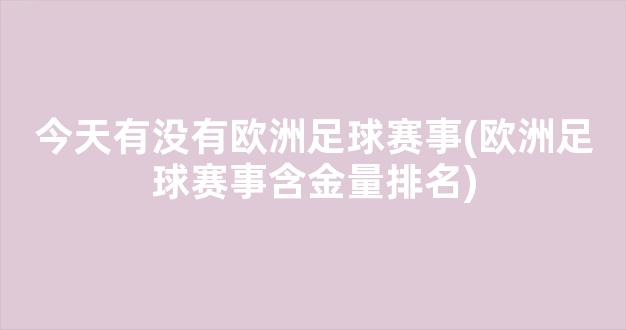 今天有没有欧洲足球赛事(欧洲足球赛事含金量排名)